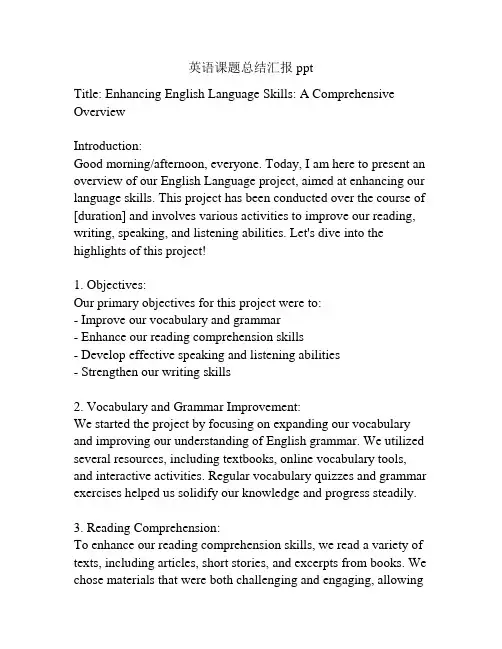 英语课题总结汇报 ppt

Title: Enhancing English Language Skills: A Comprehensive Overview

Introduction:
Good morning/afternoon, everyone. Today, I am here to present an overview of our English Language project, aimed at enhancing our language skills. This project has been conducted over the course of [duration] and involves various activities to improve our reading, writing, speaking, and listening abilities. Let's dive into the highlights of this project!

1. Objectives:
Our primary objectives for this project were to:
- Improve our vocabulary and grammar
- Enhance our reading comprehension skills
- Develop effective speaking and listening abilities
- Strengthen our writing skills

2. Vocabulary and Grammar Improvement:
We started the project by focusing on expanding our vocabulary and improving our understanding of English grammar. We utilized several resources, including textbooks, online vocabulary tools, and interactive activities. Regular vocabulary quizzes and grammar exercises helped us solidify our knowledge and progress steadily.

3. Reading Comprehension:
To enhance our reading comprehension skills, we read a variety of texts, including articles, short stories, and excerpts from books. We chose materials that were both challenging and engaging, allowing